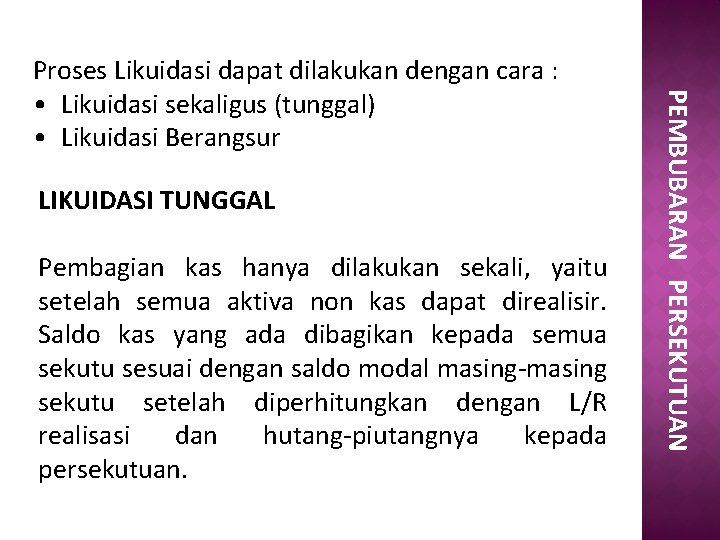 Proses Likuidasi dapat dilakukan dengan cara :
• Likuidasi sekaligus (tunggal)
• Likuidasi Berangsur

LIKUIDASI TUNGGAL

Pembagian kas hanya dilakukan sekali, yaitu setelah semua aktiva non kas dapat direalisir. Saldo kas yang ada dibagikan kepada semua sekutu sesuai dengan saldo modal masing-masing sekutu setelah diperhitungkan dengan L/R realisasi dan hutang-piutangnya kepada persekutuan.

PEMBUBARAN PERSEKUTUAN